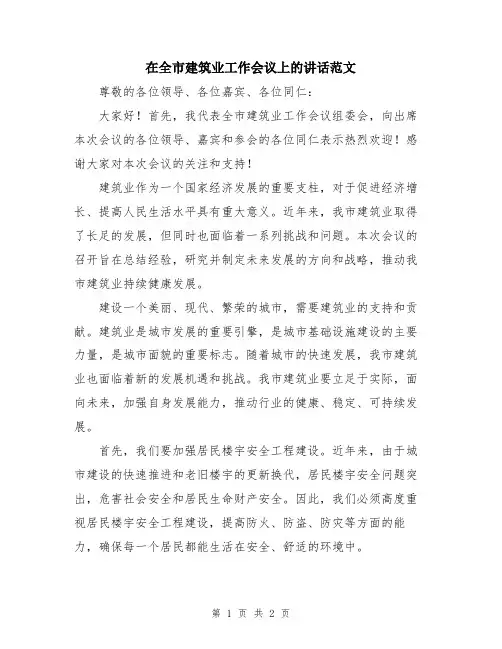 在全市建筑业工作会议上的讲话范文

尊敬的各位领导、各位嘉宾、各位同仁：

大家好！首先，我代表全市建筑业工作会议组委会，向出席本次会议的各位领导、嘉宾和参会的各位同仁表示热烈欢迎！感谢大家对本次会议的关注和支持！

建筑业作为一个国家经济发展的重要支柱，对于促进经济增长、提高人民生活水平具有重大意义。近年来，我市建筑业取得了长足的发展，但同时也面临着一系列挑战和问题。本次会议的召开旨在总结经验，研究并制定未来发展的方向和战略，推动我市建筑业持续健康发展。

建设一个美丽、现代、繁荣的城市，需要建筑业的支持和贡献。建筑业是城市发展的重要引擎，是城市基础设施建设的主要力量，是城市面貌的重要标志。随着城市的快速发展，我市建筑业也面临着新的发展机遇和挑战。我市建筑业要立足于实际，面向未来，加强自身发展能力，推动行业的健康、稳定、可持续发展。

首先，我们要加强居民楼宇安全工程建设。近年来，由于城市建设的快速推进和老旧楼宇的更新换代，居民楼宇安全问题突出，危害社会安全和居民生命财产安全。因此，我们必须高度重视居民楼宇安全工程建设，提高防火、防盗、防灾等方面的能力，确保每一个居民都能生活在安全、舒适的环境中。

第 1 页 共 2 页